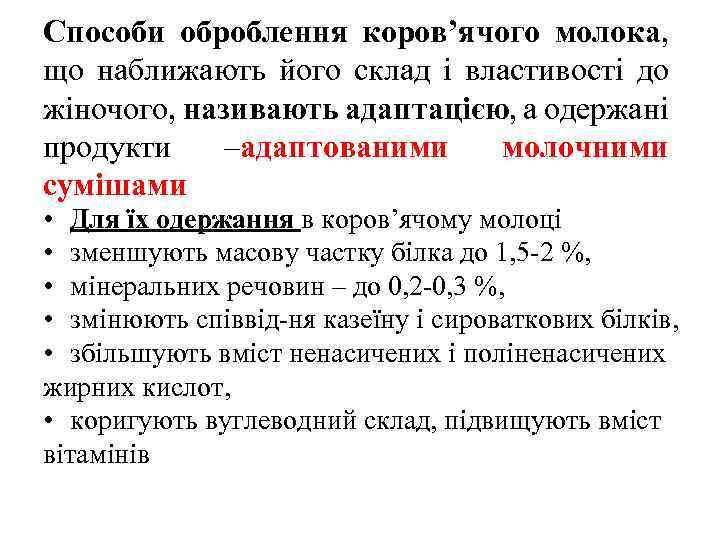 Способи оброблення коров’ячого молока, що наближають його склад і властивості до жіночого, називають адаптацією, а одержані продукти –адаптованими молочними сумішами

• Для їх одержання в коров’ячому молоці
• зменшують масову частку білка до 1,5-2 %,
• мінеральних речовин – до 0,2-0,3 %,
• змінюють співвід-ня казеїну і сироваткових білків,
• збільшують вміст ненасичених і поліненасичених жирних кислот,
• коригують вуглеводний склад, підвищують вміст вітамінів